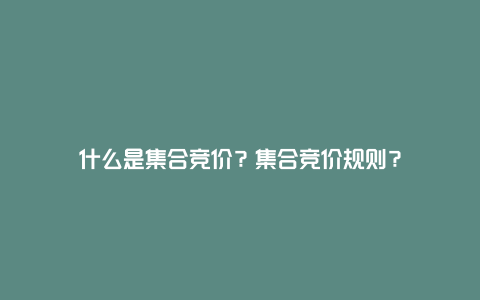 什么是集合竞价？集合竞价规则？